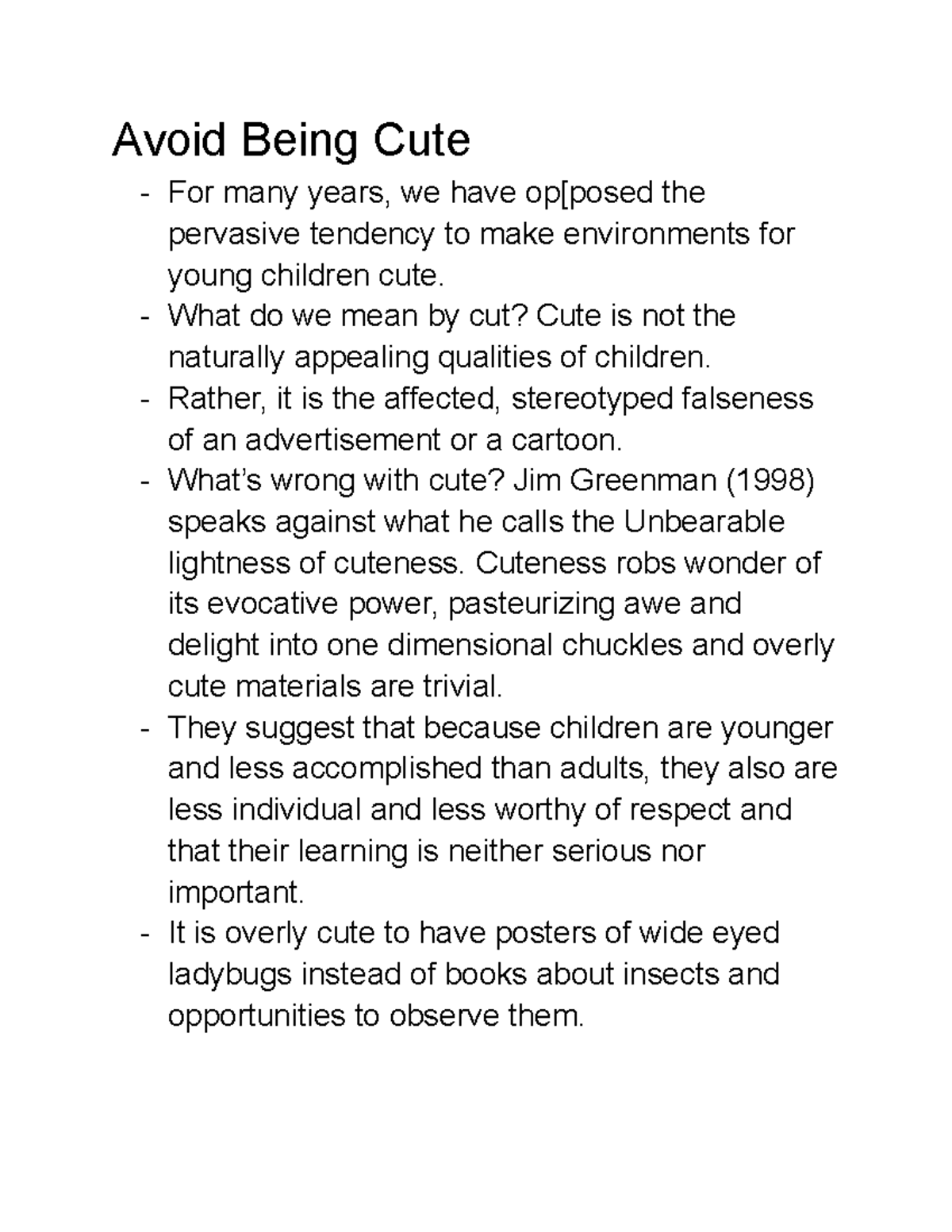 Avoid Being Cute

- For many years, we have op[posed the pervasive tendency to make environments for young children cute.
- What do we mean by cut? Cute is not the naturally appealing qualities of children.
- Rather, it is the affected, stereotyped falseness of an advertisement or a cartoon.
- What's wrong with cute? Jim Greenman (1998) speaks against what he calls the Unbearable lightness of cuteness. Cuteness robs wonder of its evocative power, pasteurizing awe and delight into one dimensional chuckles and overly cute materials are trivial.
- They suggest that because children are younger and less accomplished than adults, they also are less individual and less worthy of respect and that their learning is neither serious nor important.
- It is overly cute to have posters of wide eyed ladybugs instead of books about insects and opportunities to observe them.